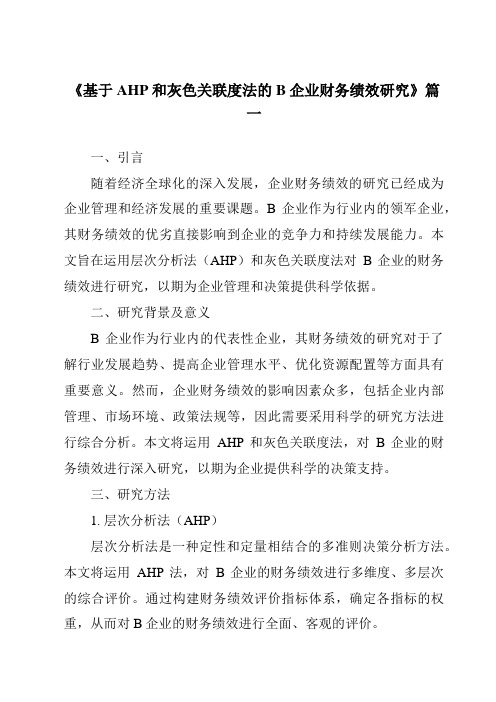 《基于 AHP 和灰色关联度法的 B 企业财务绩效研究》篇一

一、引言

随着经济全球化的深入发展，企业财务绩效的研究已经成为企业管理和经济发展的重要课题。B 企业作为行业内的领军企业，其财务绩效的优劣直接影响到企业的竞争力和持续发展能力。本文旨在运用层次分析法（AHP）和灰色关联度法对 B 企业的财务绩效进行研究，以期为企业管理和决策提供科学依据。

二、研究背景及意义

B 企业作为行业内的代表性企业，其财务绩效的研究对于了解行业发展趋势、提高企业管理水平、优化资源配置等方面具有重要意义。然而，企业财务绩效的影响因素众多，包括企业内部管理、市场环境、政策法规等，因此需要采用科学的研究方法进行综合分析。本文将运用 AHP 和灰色关联度法，对 B 企业的财务绩效进行深入研究，以期为企业提供科学的决策支持。

三、研究方法

1. 层次分析法（AHP）

层次分析法是一种定性和定量相结合的多准则决策分析方法。本文将运用 AHP 法，对 B 企业的财务绩效进行多维度、多层次的综合评价。通过构建财务绩效评价指标体系，确定各指标的权重，从而对 B 企业的财务绩效进行全面、客观的评价。